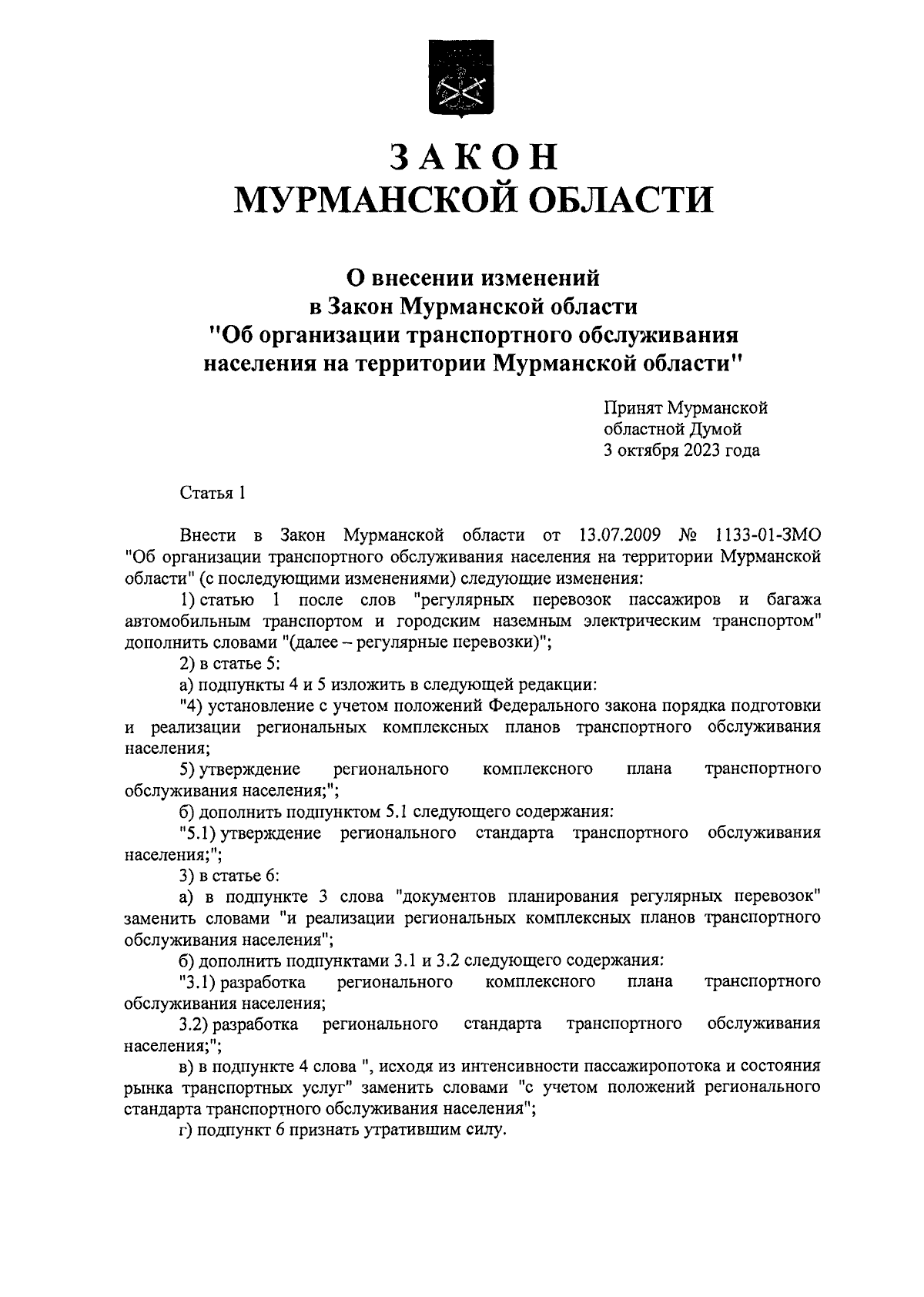 ЗАКОН
МУРМАНСКОЙ ОБЛАСТИ

О внесении изменений
в Закон Мурманской области
"Об организации транспортного обслуживания
населения на территории Мурманской области"

Принят Мурманской
областной Думой
3 октября 2023 года

Статья 1

Внести в Закон Мурманской области от 13.07.2009 № 1133-01-ЗМО "Об организации транспортного обслуживания населения на территории Мурманской области" (с последующими изменениями) следующие изменения:

1) статью 1 после слов "регулярных перевозок пассажиров и багажа автомобильным транспортом и городским наземным электрическим транспортом" дополнить словами "(далее – регулярные перевозки)";

2) в статье 5:

а) подпункты 4 и 5 изложить в следующей редакции:

"4) установление с учетом положений Федерального закона порядка подготовки и реализации региональных комплексных планов транспортного обслуживания населения;

5) утверждение регионального комплексного плана транспортного обслуживания населения;";

б) дополнить подпунктом 5.1 следующего содержания:

"5.1) утверждение регионального стандарта транспортного обслуживания населения;";

3) в статье 6:

а) в подпункте 3 слова "документов планирования регулярных перевозок" заменить словами "и реализации региональных комплексных планов транспортного обслуживания населения";

б) дополнить подпунктами 3.1 и 3.2 следующего содержания:

"3.1) разработка регионального комплексного плана транспортного обслуживания населения;

3.2) разработка регионального стандарта транспортного обслуживания населения;";

в) в подпункте 4 слова ", исходя из интенсивности пассажиропотока и состояния рынка транспортных услуг" заменить словами "с учетом положений регионального стандарта транспортного обслуживания населения";

г) подпункт 6 признать утратившим силу.